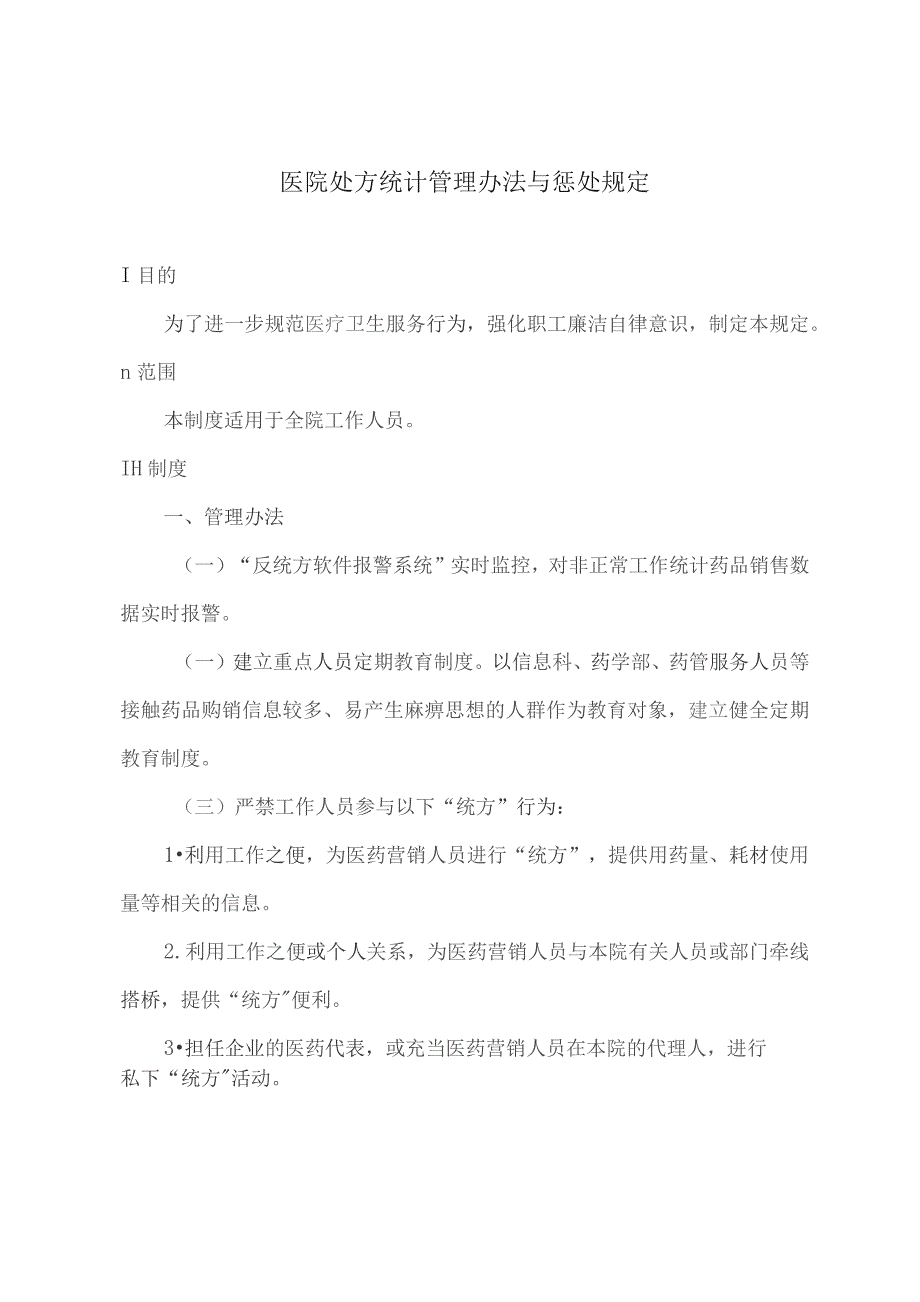 医院处方统计管理办法与惩处规定

I 目的

为了进一步规范医疗卫生服务行为，强化职工廉洁自律意识，制定本规定。

n 范围

本制度适用于全院工作人员。

IH 制度

一、管理办法

（一）“反统方软件报警系统”实时监控，对非正常工作统计药品销售数据实时报警。

（一）建立重点人员定期教育制度。以信息科、药学部、药管服务人员等接触药品购销信息较多、易产生麻痹思想的人群作为教育对象，建立健全定期教育制度。

（三）严禁工作人员参与以下“统方”行为：

1•利用工作之便，为医药营销人员进行“统方”，提供用药量、耗材使用量等相关的信息。

2.利用工作之便或个人关系，为医药营销人员与本院有关人员或部门牵线搭桥，提供“统方”便利。

3•担任企业的医药代表，或充当医药营销人员在本院的代理人，进行私下“统方”活动。